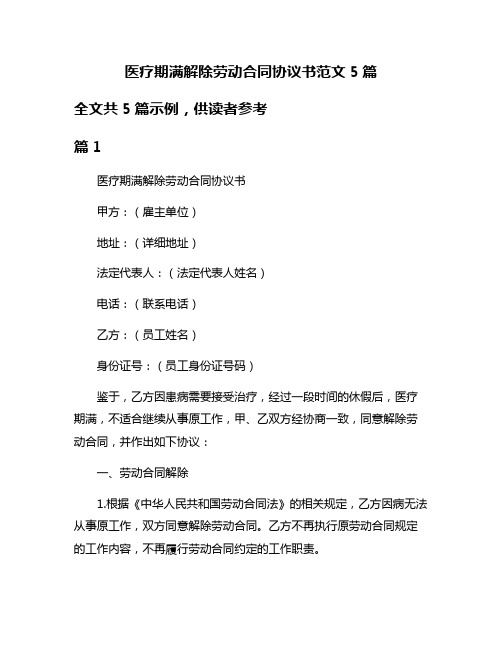 医疗期满解除劳动合同协议书范文 5 篇

全文共 5 篇示例，供读者参考

篇 1

医疗期满解除劳动合同协议书

甲方：（雇主单位）

地址：（详细地址）

法定代表人：（法定代表人姓名）

电话：（联系电话）

乙方：（员工姓名）

身份证号：（员工身份证号码）

鉴于，乙方因患病需要接受治疗，经过一段时间的休假后，医疗期满，不适合继续从事原工作，甲、乙双方经协商一致，同意解除劳动合同，并作出如下协议：

一、劳动合同解除

1.根据《中华人民共和国劳动合同法》的相关规定，乙方因病无法从事原工作，双方同意解除劳动合同。乙方不再执行原劳动合同规定的工作内容，不再履行劳动合同约定的工作职责。